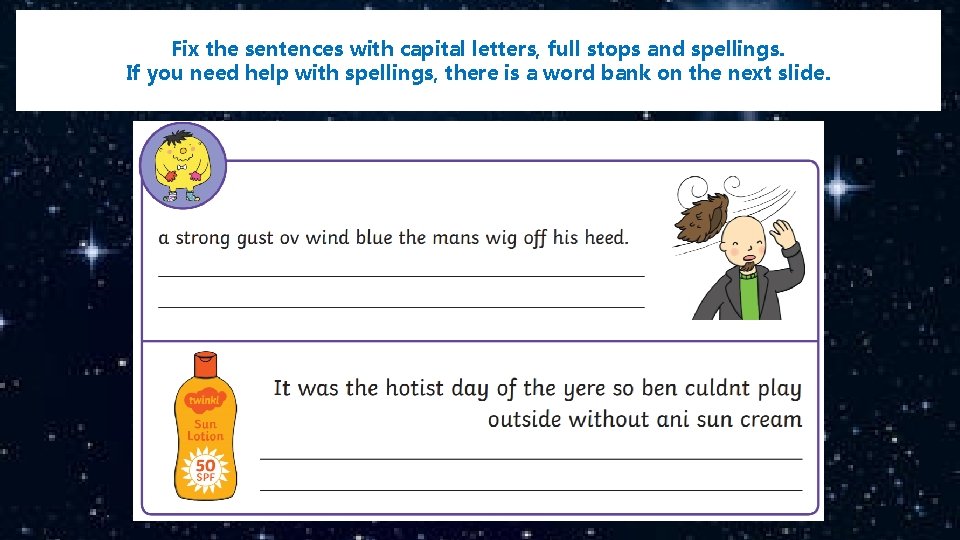 Fix the sentences with capital letters, full stops and spellings.
If you need help with spellings, there is a word bank on the next slide.

a strong gust ov wind blue the mans wig off his heed.

____
____

twinkl
Sun
Lotion
50
SPF

It was the hotist day of the yere so ben culdnt play outside without ani sun cream

____
____